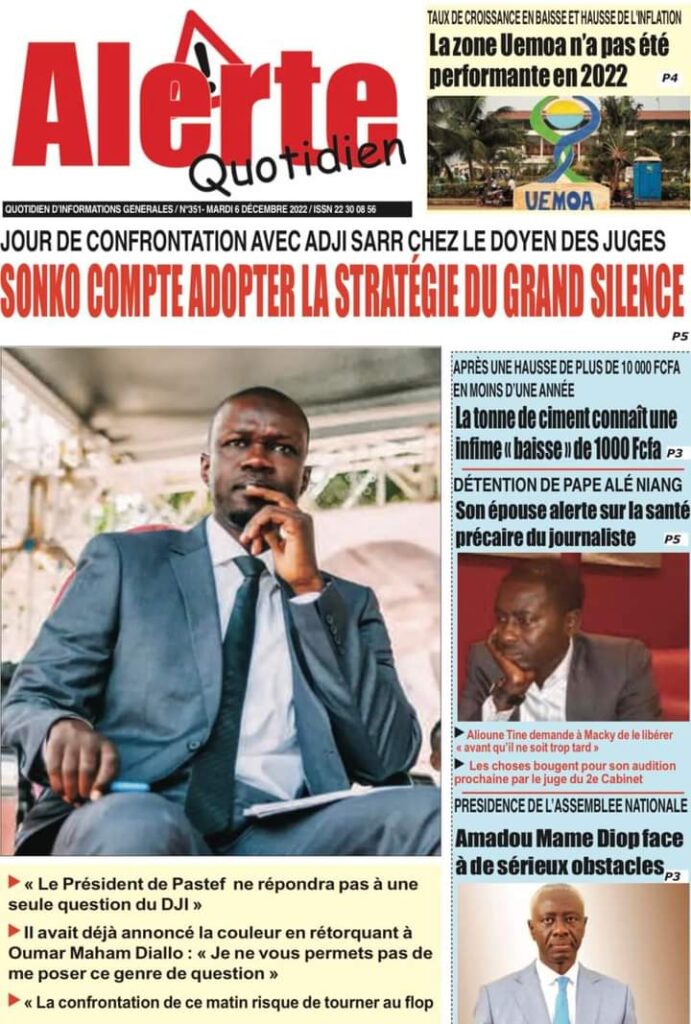 Alerte
Quotidien

QUOTIDIEN D'INFORMATIONS GENERALES / N°351- MARDI 6 DÉCEMBRE 2022 / ISSN 22 30 08 56

TAUX DE CROISSANCE EN BAISSE ET HAUSSE DE L'INFLATION
La zone Uemoa n'a pas été performante en 2022 P4

UEMOA

JOUR DE CONFRONTATION AVEC ADJI SARR CHEZ LE DOYEN DES JUGES
SONKO COMPTE ADOPTER LA STRATÉGIE DU GRAND SILENCE
P5

▶ « Le Président de Pastef ne répondra pas à une seule question du DJI »

▶ Il avait déjà annoncé la couleur en rétorquant à Oumar Maham Diallo : « Je ne vous permets pas de me poser ce genre de question »

▶ « La confrontation de ce matin risque de tourner au flop

APRÈS UNE HAUSSE DE PLUS DE 10 000 FCFA EN MOINS D'UNE ANNÉE
La tonne de ciment connaît une infime « baisse » de 1000 Fcfa P3

DÉTENTION DE PAPE ALÉ NIANG
Son épouse alerte sur la santé précaire du journaliste P5

▶ Alioune Tine demande à Macky de le libérer « avant qu'il ne soit trop tard »
▶ Les choses bougent pour son audition prochaine par le juge du 2e Cabinet

PRESIDENCE DE L'ASSEMBLEE NATIONALE
Amadou Mame Diop face à de sérieux obstacles P3